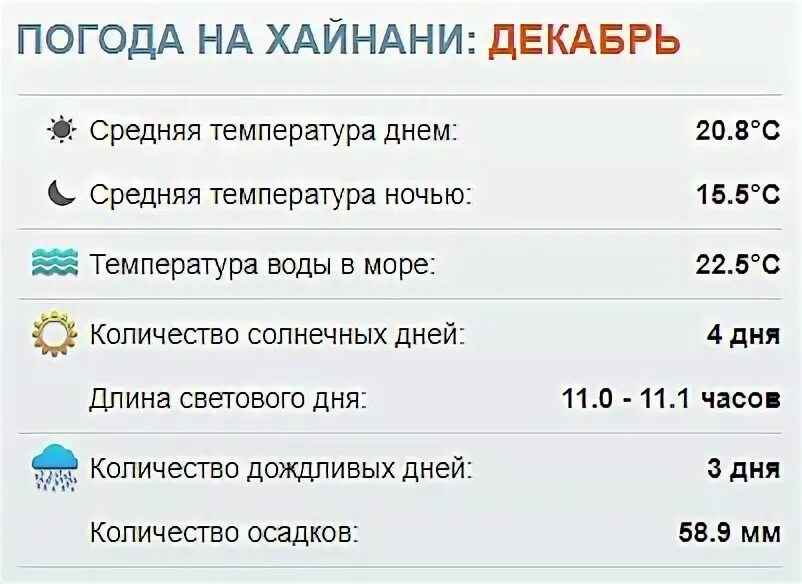 ПОГОДА НА ХАЙНАНИ: ДЕКАБРЬ

| | |
|---|---|
| Средняя температура днем: | 20.8°C |
| Средняя температура ночью: | 15.5°C |
| Температура воды в море: | 22.5°C |
| Количество солнечных дней: | 4 дня |
| Длина светового дня: | 11.0 - 11.1 часов |
| Количество дождливых дней: | 3 дня |
| Количество осадков: | 58.9 мм |